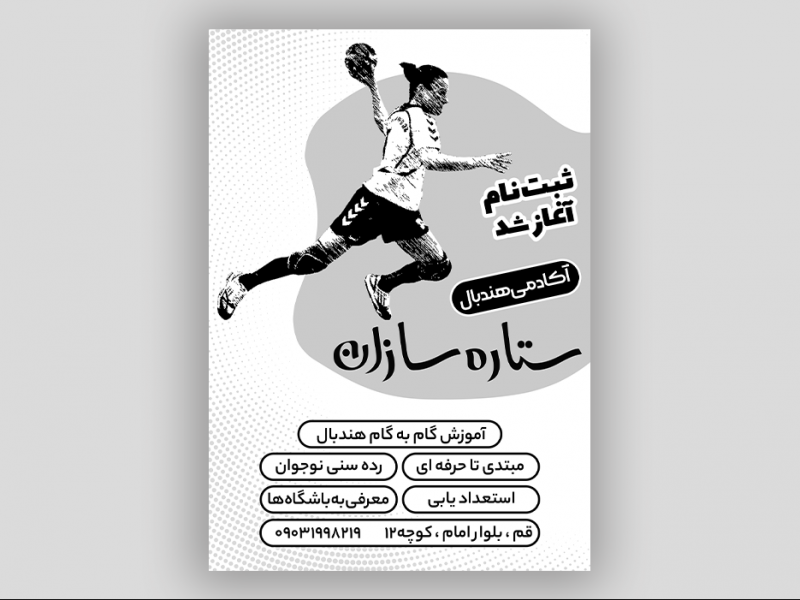 ثبت نام
آغاز شد

آکادمی هندبال

ستاره سازان

آموزش گام به گام هندبال

مبتدی تا حرفه ای

رده سنی نوجوان

استعداد یابی

معرفی به باشگاه ها

قم ، بلوار امام ، کوچه ۱۲

۰۹۰۳۱۹۹۸۲۱۹